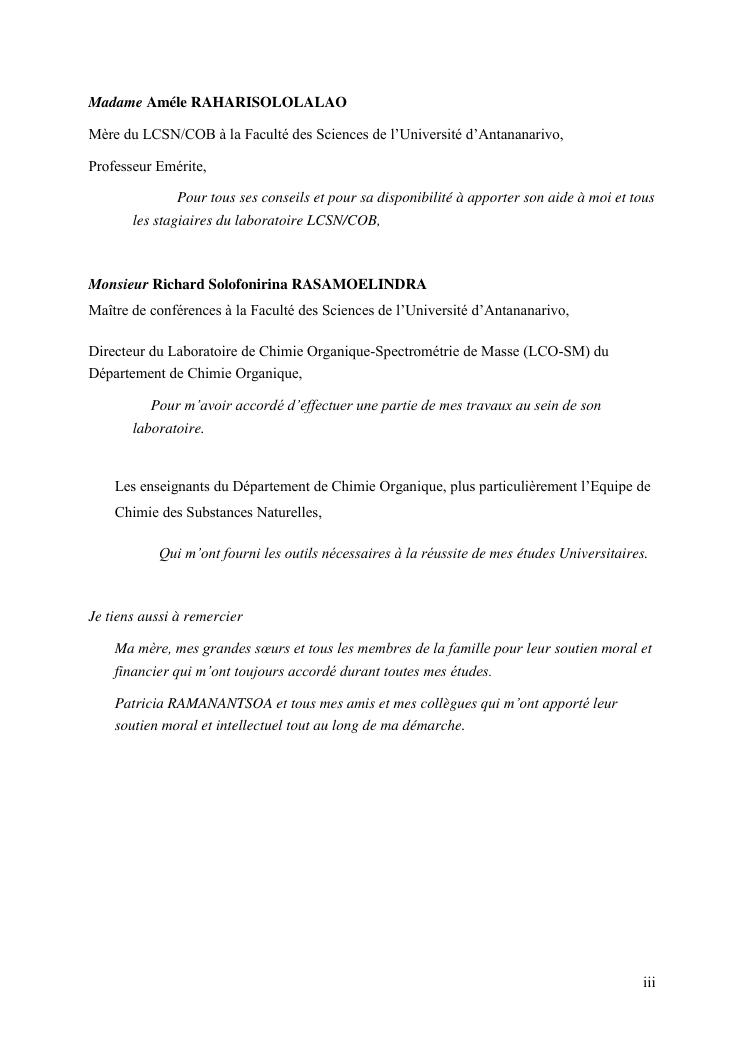 Madame Améle RAHARISOLOLALAO

Mère du LCSN/COB à la Faculté des Sciences de l'Université d'Antananarivo,

Professeur Emérite,

Pour tous ses conseils et pour sa disponibilité à apporter son aide à moi et tous les stagiaires du laboratoire LCSN/COB,

Monsieur Richard Solofonirina RASAMOELINDRA
Maître de conférences à la Faculté des Sciences de l'Université d'Antananarivo,

Directeur du Laboratoire de Chimie Organique-Spectrométrie de Masse (LCO-SM) du Département de Chimie Organique,

Pour m'avoir accordé d'effectuer une partie de mes travaux au sein de son laboratoire.

Les enseignants du Département de Chimie Organique, plus particulièrement l'Equipe de Chimie des Substances Naturelles,

Qui m'ont fourni les outils nécessaires à la réussite de mes études Universitaires.

Je tiens aussi à remercier

Ma mère, mes grandes sœurs et tous les membres de la famille pour leur soutien moral et financier qui m'ont toujours accordé durant toutes mes études.

Patricia RAMANANTSOA et tous mes amis et mes collègues qui m'ont apporté leur soutien moral et intellectuel tout au long de ma démarche.

iii